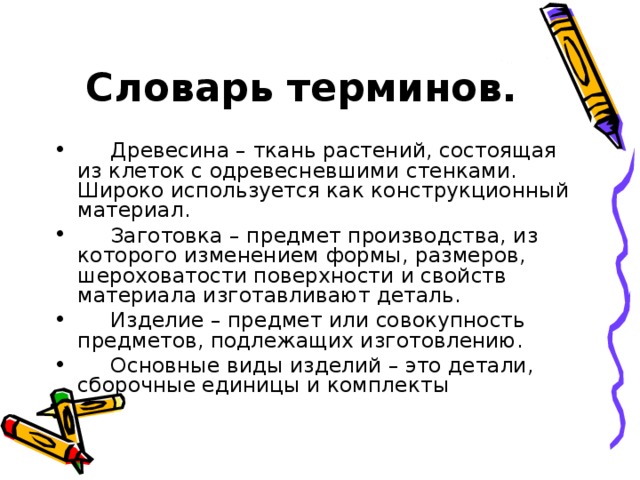 Словарь терминов.

• Древесина – ткань растений, состоящая из клеток с одревесневшими стенками. Широко используется как конструкционный материал.

• Заготовка – предмет производства, из которого изменением формы, размеров, шероховатости поверхности и свойств материала изготавливают деталь.

• Изделие – предмет или совокупность предметов, подлежащих изготовлению.

• Основные виды изделий – это детали, сборочные единицы и комплекты